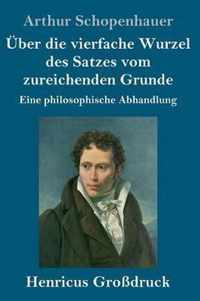 Arthur Schopenhauer

Über die vierfache Wurzel des Satzes vom zureichenden Grunde

Eine philosophische Abhandlung

Henricus Großdruck